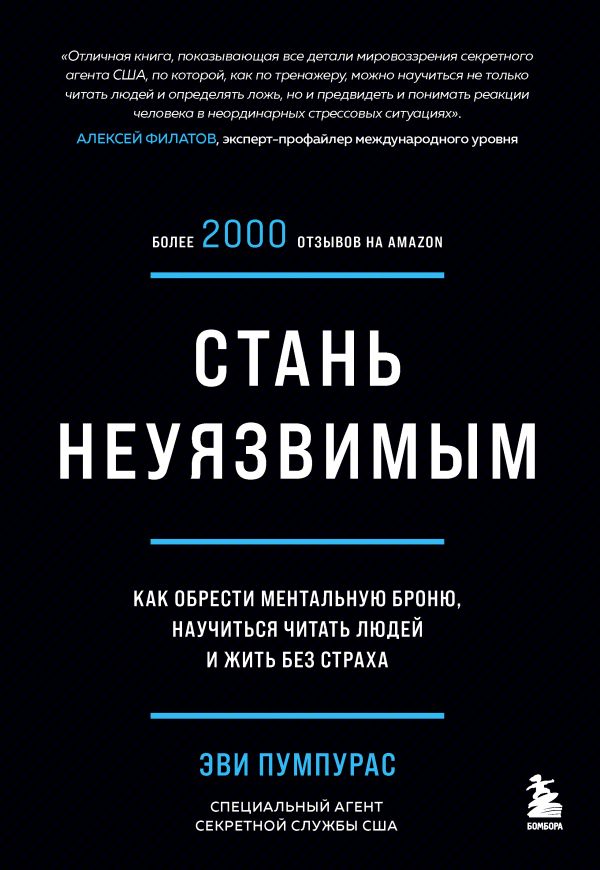 «Отличная книга, показывающая все детали мировоззрения секретного агента США, по которой, как по тренажеру, можно научиться не только читать людей и определять ложь, но и предвидеть и понимать реакции человека в неординарных стрессовых ситуациях».
АЛЕКСЕЙ ФИЛАТОВ, эксперт-профайлер международного уровня

БОЛЕЕ 2000 ОТЗЫВОВ НА AMAZON

СТАНЬ НЕУЯЗВИМЫМ

КАК ОБРЕСТИ МЕНТАЛЬНУЮ БРОНЮ, НАУЧИТЬСЯ ЧИТАТЬ ЛЮДЕЙ И ЖИТЬ БЕЗ СТРАХА

ЭВИ ПУМПУРАС

СПЕЦИАЛЬНЫЙ АГЕНТ СЕКРЕТНОЙ СЛУЖБЫ США

БОМБОРА